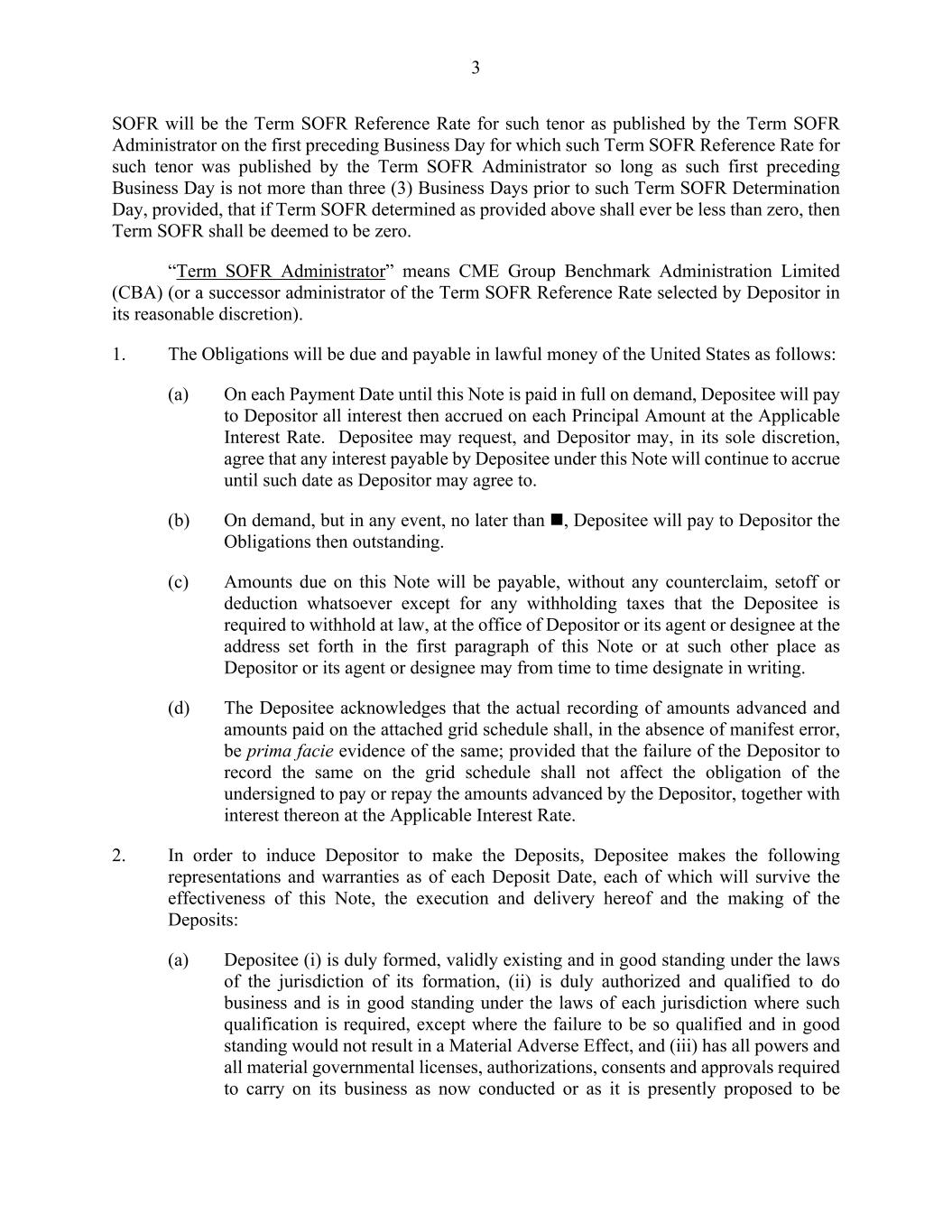 3

SOFR will be the Term SOFR Reference Rate for such tenor as published by the Term SOFR Administrator on the first preceding Business Day for which such Term SOFR Reference Rate for such tenor was published by the Term SOFR Administrator so long as such first preceding Business Day is not more than three (3) Business Days prior to such Term SOFR Determination Day, provided, that if Term SOFR determined as provided above shall ever be less than zero, then Term SOFR shall be deemed to be zero.

"Term SOFR Administrator" means CME Group Benchmark Administration Limited (CBA) (or a successor administrator of the Term SOFR Reference Rate selected by Depositor in its reasonable discretion).

1. The Obligations will be due and payable in lawful money of the United States as follows:

(a) On each Payment Date until this Note is paid in full on demand, Depositee will pay to Depositor all interest then accrued on each Principal Amount at the Applicable Interest Rate. Depositee may request, and Depositor may, in its sole discretion, agree that any interest payable by Depositee under this Note will continue to accrue until such date as Depositor may agree to.

(b) On demand, but in any event, no later than ■, Depositee will pay to Depositor the Obligations then outstanding.

(c) Amounts due on this Note will be payable, without any counterclaim, setoff or deduction whatsoever except for any withholding taxes that the Depositee is required to withhold at law, at the office of Depositor or its agent or designee at the address set forth in the first paragraph of this Note or at such other place as Depositor or its agent or designee may from time to time designate in writing.

(d) The Depositee acknowledges that the actual recording of amounts advanced and amounts paid on the attached grid schedule shall, in the absence of manifest error, be prima facie evidence of the same; provided that the failure of the Depositor to record the same on the grid schedule shall not affect the obligation of the undersigned to pay or repay the amounts advanced by the Depositor, together with interest thereon at the Applicable Interest Rate.

2. In order to induce Depositor to make the Deposits, Depositee makes the following representations and warranties as of each Deposit Date, each of which will survive the effectiveness of this Note, the execution and delivery hereof and the making of the Deposits:

(a) Depositee (i) is duly formed, validly existing and in good standing under the laws of the jurisdiction of its formation, (ii) is duly authorized and qualified to do business and is in good standing under the laws of each jurisdiction where such qualification is required, except where the failure to be so qualified and in good standing would not result in a Material Adverse Effect, and (iii) has all powers and all material governmental licenses, authorizations, consents and approvals required to carry on its business as now conducted or as it is presently proposed to be